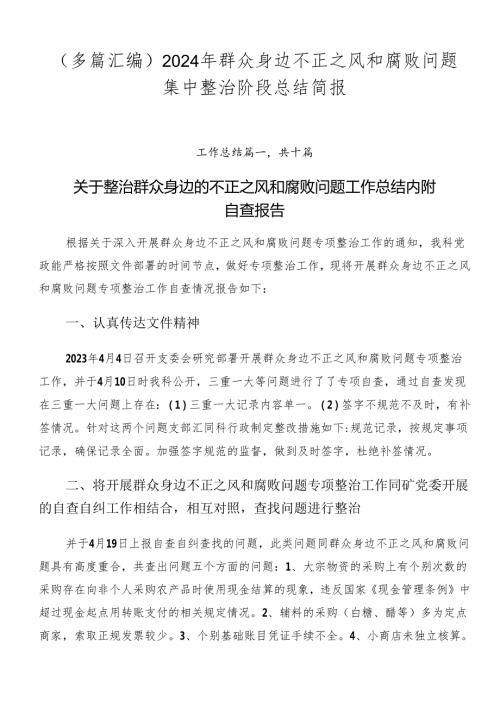 （多篇汇编）2024年群众身边不正之风和腐败问题集中整治阶段总结简报

工作总结篇一，共十篇

关于整治群众身边的不正之风和腐败问题工作总结内附自查报告

根据关于深入开展群众身边不正之风和腐败问题专项整治工作的通知，我科党政能严格按照文件部署的时间节点，做好专项整治工作，现将开展群众身边不正之风和腐败问题专项整治工作自查情况报告如下：

一、认真传达文件精神

2023年4月4日召开支委会研究部署开展群众身边不正之风和腐败问题专项整治工作，并于4月10日时我科公开，三重一大等问题进行了了专项自查，通过自查发现在三重一大问题上存在：(1)三重一大记录内容单一。(2)签字不规范不及时，有补签情况。针对这两个问题支部汇同科行政制定整改措施如下:规范记录，按规定事项记录，确保记录全面。加强签字规范的监督，做到及时签字，杜绝补签情况。

二、将开展群众身边不正之风和腐败问题专项整治工作同矿党委开展的自查自纠工作相结合，相互对照，查找问题进行整治

并于4月19日上报自查自纠查找的问题，此类问题同群众身边不正之风和腐败问题具有高度重合，共查出问题五个方面的问题：1、大宗物资的采购上有个别次数的采购存在向非个人采购农产品时使用现金结算的现象，违反国家《现金管理条例》中超过现金起点用转账支付的相关规定情况。2、辅料的采购（白糖、醋等）多为定点商家，索取正规发票较少。3、个别基础账目凭证手续不全。4、小商店未独立核算。